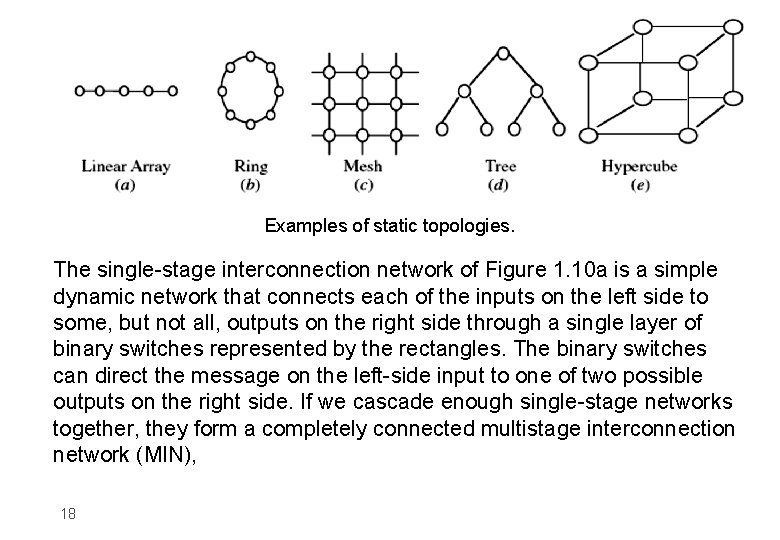 Linear Array
(a)

Ring
(b)

Mesh
(c)

Tree
(d)

Hypercube
(e)

Examples of static topologies.

The single-stage interconnection network of Figure 1.10a is a simple dynamic network that connects each of the inputs on the left side to some, but not all, outputs on the right side through a single layer of binary switches represented by the rectangles. The binary switches can direct the message on the left-side input to one of two possible outputs on the right side. If we cascade enough single-stage networks together, they form a completely connected multistage interconnection network (MIN),

18